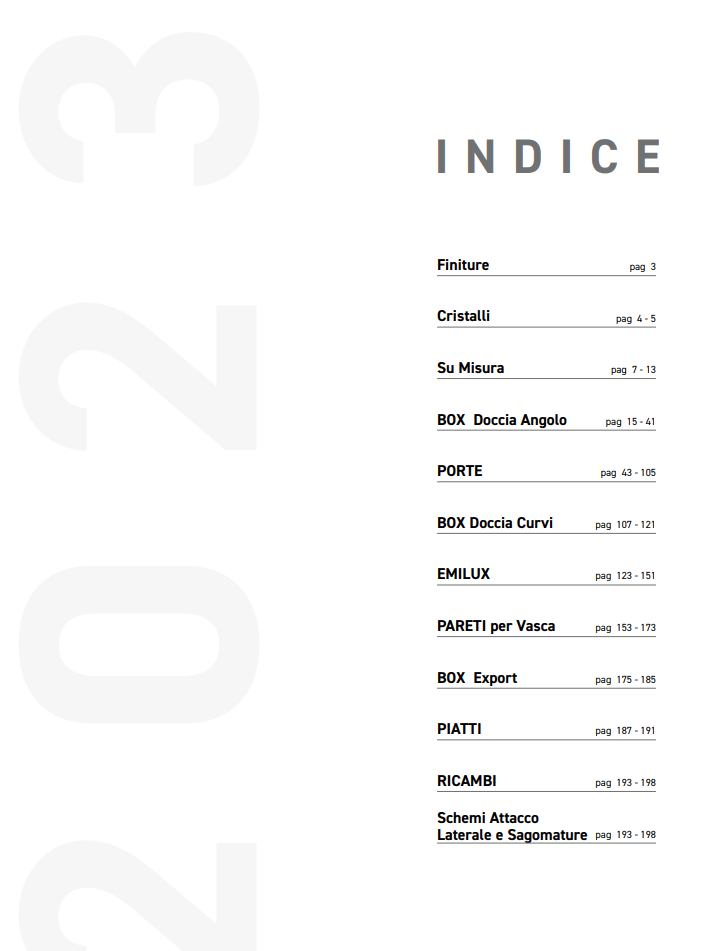 INDICE

Finiture pag 3

Cristalli pag 4 - 5

Su Misura pag 7 - 13

BOX Doccia Angolo pag 15 - 41

PORTE pag 43 - 105

BOX Doccia Curvi pag 107 - 121

EMILUX pag 123 - 151

PARETI per Vasca pag 153 - 173

BOX Export pag 175 - 185

PIATTI pag 187 - 191

RICAMBI pag 193 - 198

Schemi Attacco
Laterale e Sagomature pag 193 - 198

2023